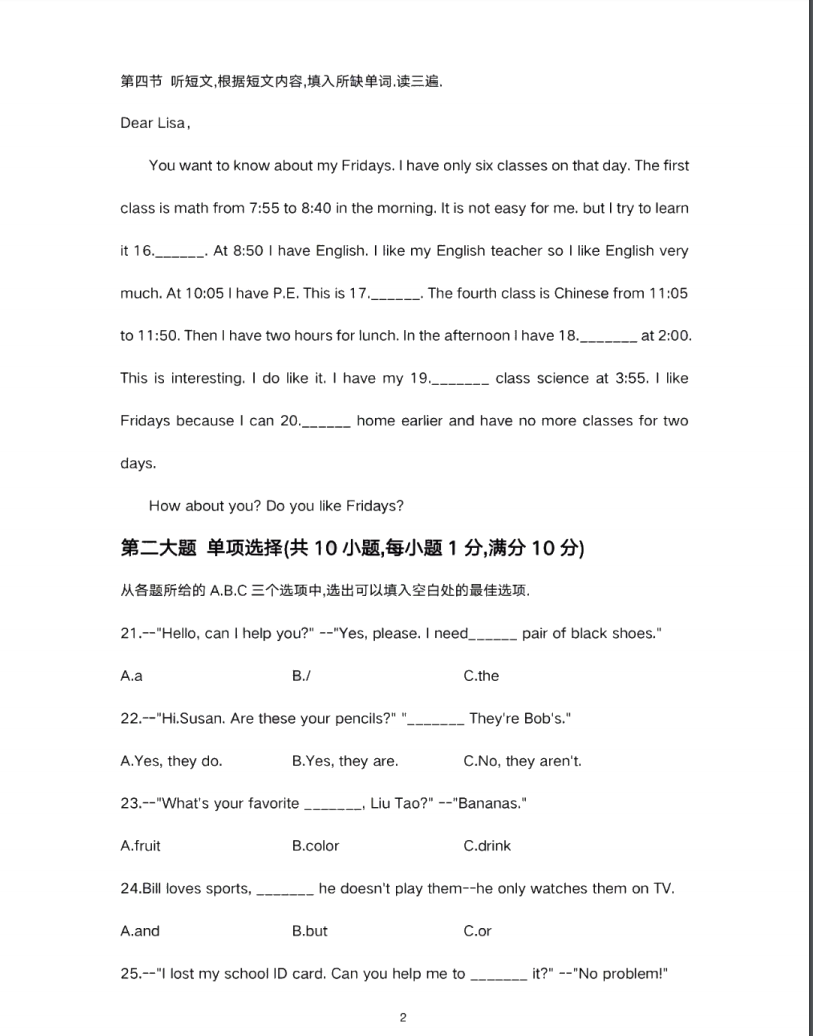 第四节 听短文,根据短文内容,填入所缺单词.读三遍.

Dear Lisa,

You want to know about my Fridays. I have only six classes on that day. The first class is math from 7:55 to 8:40 in the morning. It is not easy for me. but I try to learn it 16.______. At 8:50 I have English. I like my English teacher so I like English very much. At 10:05 I have P.E. This is 17.______. The fourth class is Chinese from 11:05 to 11:50. Then I have two hours for lunch. In the afternoon I have 18._______ at 2:00. This is interesting. I do like it. I have my 19._______ class science at 3:55. I like Fridays because I can 20.______ home earlier and have no more classes for two days.

How about you? Do you like Fridays?

第二大题 单项选择(共 10 小题,每小题 1 分,满分 10 分)

从各题所给的 A.B.C 三个选项中,选出可以填入空白处的最佳选项.

21.--"Hello, can I help you?" --"Yes, please. I need______ pair of black shoes."

A.a B./ C.the

22.--"Hi.Susan. Are these your pencils?" "_______ They're Bob's."

A.Yes, they do. B.Yes, they are. C.No, they aren't.

23.--"What's your favorite _______, Liu Tao?" --"Bananas."

A.fruit B.color C.drink

24.Bill loves sports, _______ he doesn't play them--he only watches them on TV.

A.and B.but C.or

25.--"I lost my school ID card. Can you help me to _______ it?" --"No problem!"

2